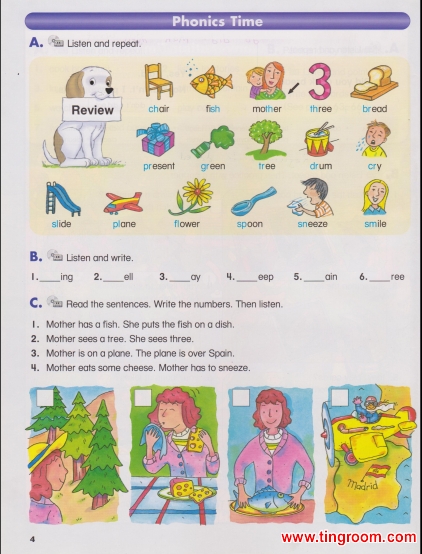 Phonics Time

A. Listen and repeat.

Review

chair fish mother three bread

present green tree drum cry

slide plane flower spoon sneeze smile

B. Listen and write.

1. ____ing 2. ____ell 3. ____ay 4. ____eep 5. ____ain 6. ____ree

C. Read the sentences. Write the numbers. Then listen.

1. Mother has a fish. She puts the fish on a dish.
2. Mother sees a tree. She sees three.
3. Mother is on a plane. The plane is over Spain.
4. Mother eats some cheese. Mother has to sneeze.

☐ ☐ ☐ ☐

Madrid

4

www.tingroom.com